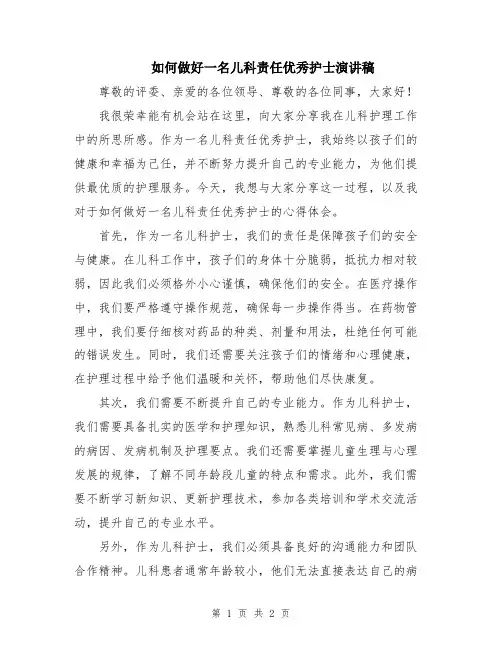 如何做好一名儿科责任优秀护士演讲稿

尊敬的评委、亲爱的各位领导、尊敬的各位同事，大家好！

我很荣幸能有机会站在这里，向大家分享我在儿科护理工作中的所思所感。作为一名儿科责任优秀护士，我始终以孩子们的健康和幸福为己任，并不断努力提升自己的专业能力，为他们提供最优质的护理服务。今天，我想与大家分享这一过程，以及我对于如何做好一名儿科责任优秀护士的心得体会。

首先，作为一名儿科护士，我们的责任是保障孩子们的安全与健康。在儿科工作中，孩子们的身体十分脆弱，抵抗力相对较弱，因此我们必须格外小心谨慎，确保他们的安全。在医疗操作中，我们要严格遵守操作规范，确保每一步操作得当。在药物管理中，我们要仔细核对药品的种类、剂量和用法，杜绝任何可能的错误发生。同时，我们还需要关注孩子们的情绪和心理健康，在护理过程中给予他们温暖和关怀，帮助他们尽快康复。

其次，我们需要不断提升自己的专业能力。作为儿科护士，我们需要具备扎实的医学和护理知识，熟悉儿科常见病、多发病的病因、发病机制及护理要点。我们还需要掌握儿童生理与心理发展的规律，了解不同年龄段儿童的特点和需求。此外，我们需要不断学习新知识、更新护理技术，参加各类培训和学术交流活动，提升自己的专业水平。

另外，作为儿科护士，我们必须具备良好的沟通能力和团队合作精神。儿科患者通常年龄较小，他们无法直接表达自己的病

第 1 页 共 2 页